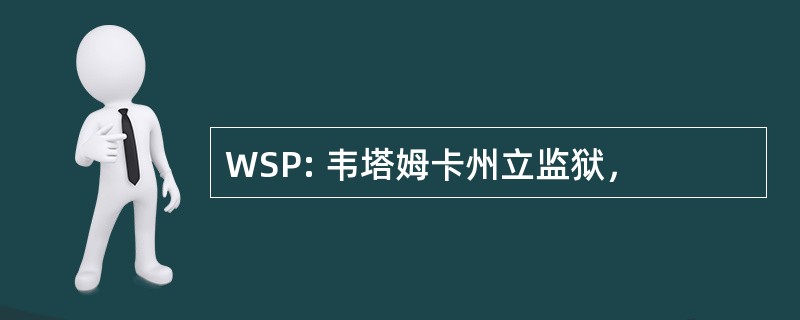 WSP: 韦塔姆卡州立监狱，